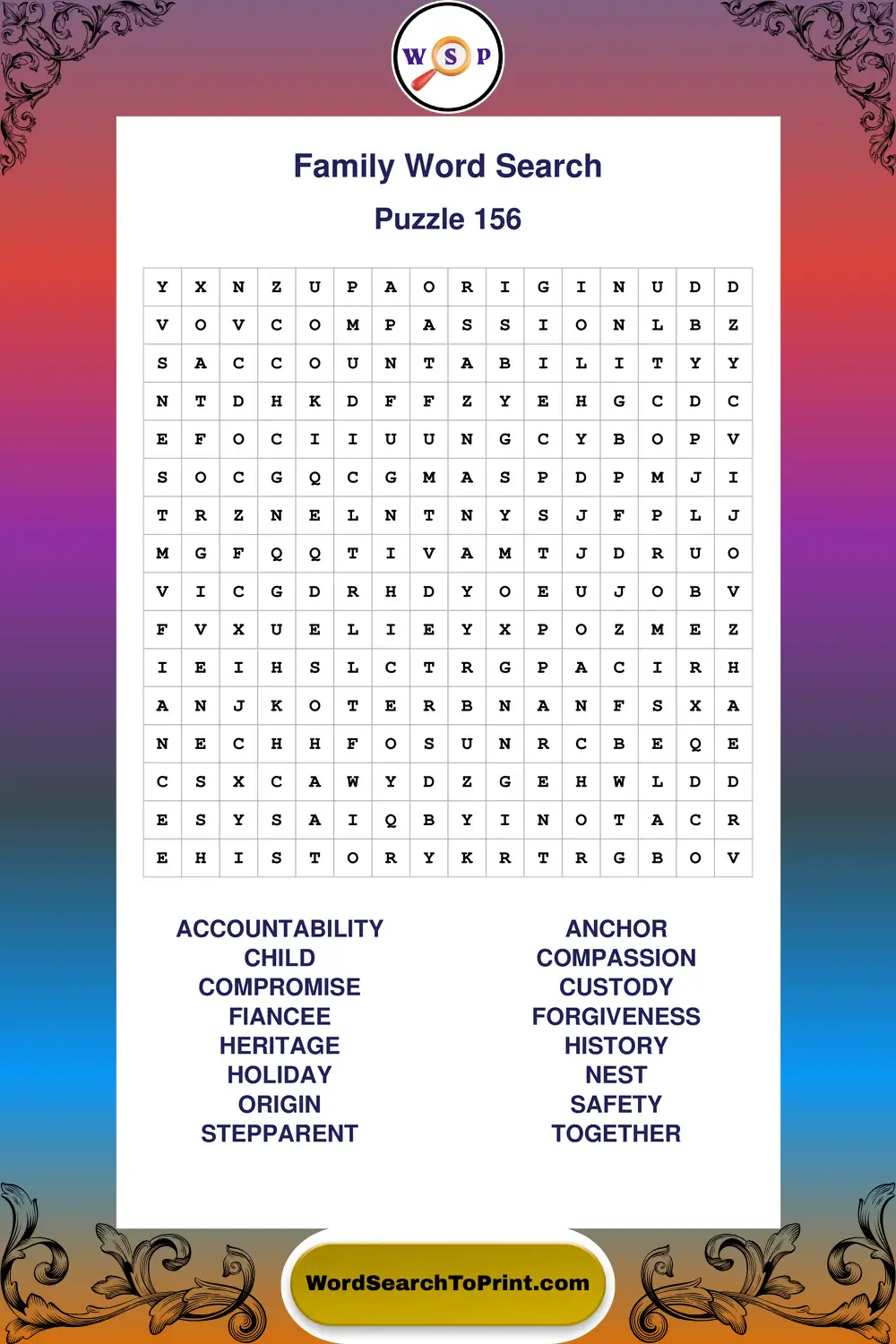 W S P

Family Word Search

Puzzle 156

| Y | X | N | Z | U | P | A | O | R | I | G | I | N | U | D | D |
|---|---|---|---|---|---|---|---|---|---|---|---|---|---|---|---|
| V | O | V | C | O | M | P | A | S | S | I | O | N | L | B | Z |
| S | A | C | C | O | U | N | T | A | B | I | L | I | T | Y | Y |
| N | T | D | H | K | D | F | F | Z | Y | E | H | G | C | D | C |
| E | F | O | C | I | I | U | U | N | G | C | Y | B | O | P | V |
| S | O | C | G | Q | C | G | M | A | S | P | D | P | M | J | I |
| T | R | Z | N | E | L | N | T | N | Y | S | J | F | P | L | J |
| M | G | F | Q | Q | T | I | V | A | M | T | J | D | R | U | O |
| V | I | C | G | D | R | H | D | Y | O | E | U | J | O | B | V |
| F | V | X | U | E | L | I | E | Y | X | P | O | Z | M | E | Z |
| I | E | I | H | S | L | C | T | R | G | P | A | C | I | R | H |
| A | N | J | K | O | T | E | R | B | N | A | N | F | S | X | A |
| N | E | C | H | H | F | O | S | U | N | R | C | B | E | Q | E |
| C | S | X | C | A | W | Y | D | Z | G | E | H | W | L | D | D |
| E | S | Y | S | A | I | Q | B | Y | I | N | O | T | A | C | R |
| E | H | I | S | T | O | R | Y | K | R | T | R | G | B | O | V |

ACCOUNTABILITY
CHILD
COMPROMISE
FIANCEE
HERITAGE
HOLIDAY
ORIGIN
STEPPARENT

ANCHOR
COMPASSION
CUSTODY
FORGIVENESS
HISTORY
NEST
SAFETY
TOGETHER

WordSearchToPrint.com